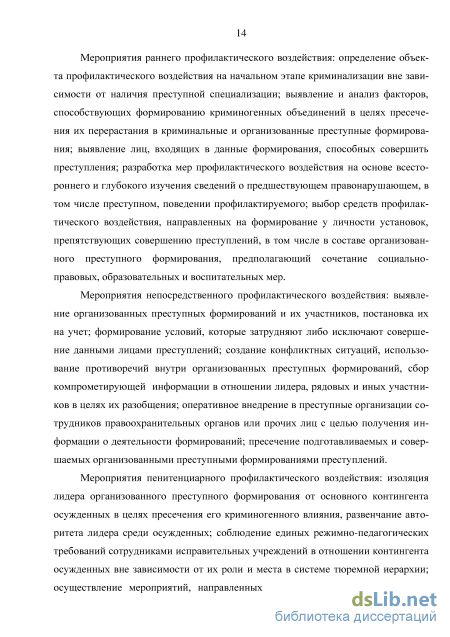 14

Мероприятия раннего профилактического воздействия: определение объекта профилактического воздействия на начальном этапе криминализации вне зависимости от наличия преступной специализации; выявление и анализ факторов, способствующих формированию криминогенных объединений в целях пресечения их перерастания в криминальные и организованные преступные формирования; выявление лиц, входящих в данные формирования, способных совершить преступления; разработка мер профилактического воздействия на основе всестороннего и глубокого изучения сведений о предшествующем правонарушающем, в том числе преступном, поведении профилактируемого; выбор средств профилактического воздействия, направленных на формирование у личности установок, препятствующих совершению преступлений, в том числе в составе организованного преступного формирования, предполагающий сочетание социально-правовых, образовательных и воспитательных мер.

Мероприятия непосредственного профилактического воздействия: выявление организованных преступных формирований и их участников, постановка их на учет; формирование условий, которые затрудняют либо исключают совершение данными лицами преступлений; создание конфликтных ситуаций, использование противоречий внутри организованных преступных формирований, сбор компрометирующей информации в отношении лидера, рядовых и иных участников в целях их разобщения; оперативное внедрение в преступные организации сотрудников правоохранительных органов или прочих лиц с целью получения информации о деятельности формирований; пресечение подготавливаемых и совершаемых организованными преступными формированиями преступлений.

Мероприятия пенитенциарного профилактического воздействия: изоляция лидера организованного преступного формирования от основного контингента осужденных в целях пресечения его криминогенного влияния, развенчание авторитета лидера среди осужденных; соблюдение единых режимно-педагогических требований сотрудниками исправительных учреждений в отношении контингента осужденных вне зависимости от их роли и места в системе тюремной иерархии; осуществление мероприятий, направленных

dsLib.net
библиотека диссертаций